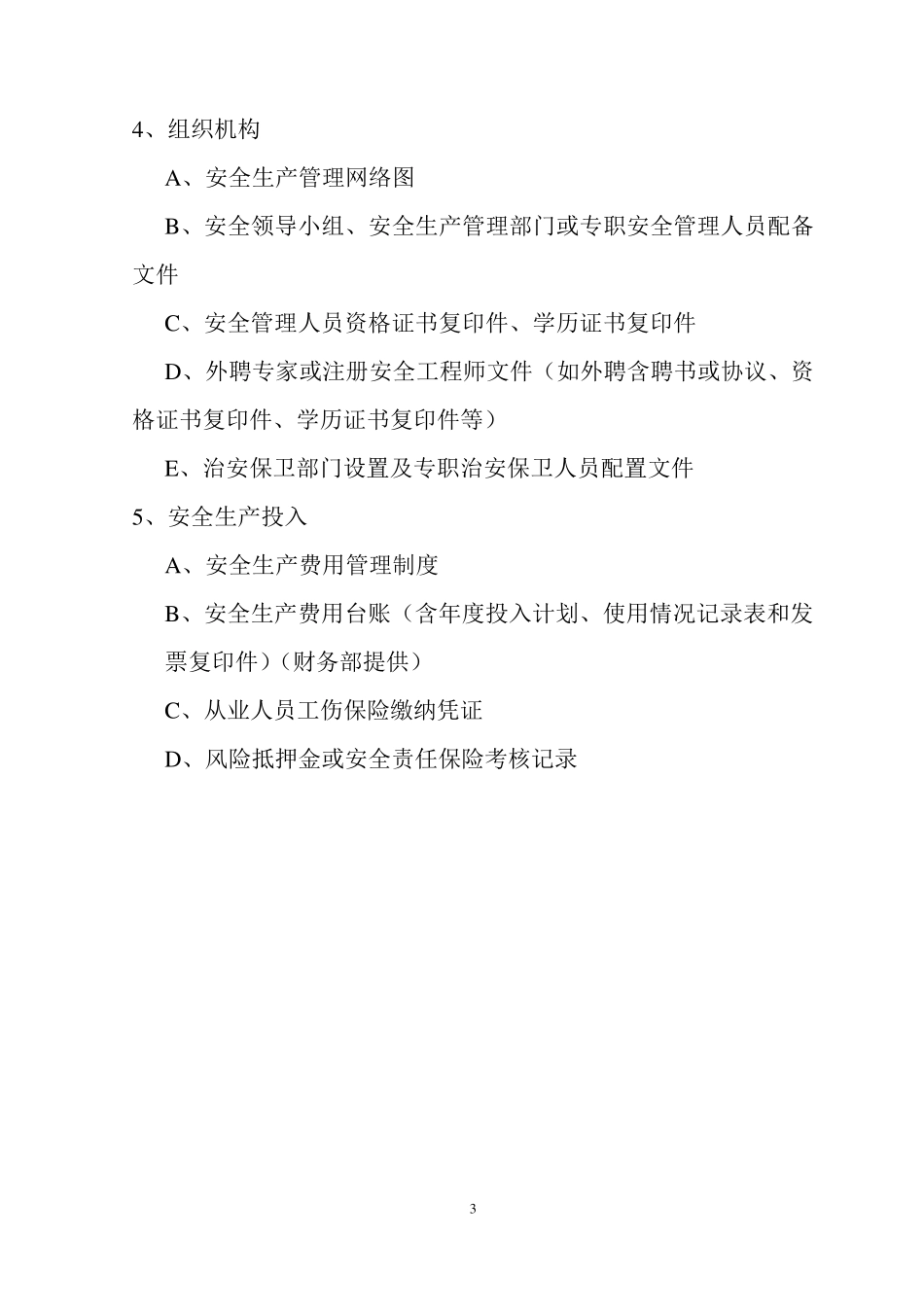 4、组织机构

A、安全生产管理网络图

B、安全领导小组、安全生产管理部门或专职安全管理人员配备文件

C、安全管理人员资格证书复印件、学历证书复印件

D、外聘专家或注册安全工程师文件（如外聘含聘书或协议、资格证书复印件、学历证书复印件等）

E、治安保卫部门设置及专职治安保卫人员配置文件

5、安全生产投入

A、安全生产费用管理制度

B、安全生产费用台账（含年度投入计划、使用情况记录表和发票复印件）（财务部提供）

C、从业人员工伤保险缴纳凭证

D、风险抵押金或安全责任保险考核记录

3